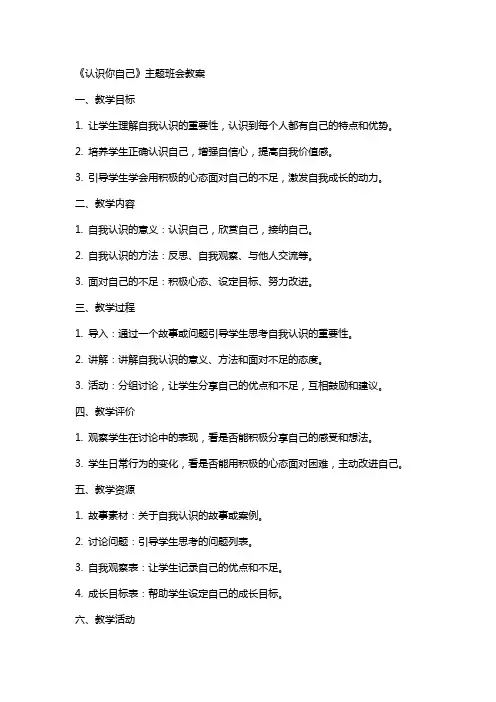 《认识你自己》主题班会教案

一、教学目标

1. 让学生理解自我认识的重要性，认识到每个人都有自己的特点和优势。

2. 培养学生正确认识自己，增强自信心，提高自我价值感。

3. 引导学生学会用积极的心态面对自己的不足，激发自我成长的动力。

二、教学内容

1. 自我认识的意义：认识自己，欣赏自己，接纳自己。

2. 自我认识的方法：反思、自我观察、与他人交流等。

3. 面对自己的不足：积极心态、设定目标、努力改进。

三、教学过程

1. 导入：通过一个故事或问题引导学生思考自我认识的重要性。

2. 讲解：讲解自我认识的意义、方法和面对不足的态度。

3. 活动：分组讨论，让学生分享自己的优点和不足，互相鼓励和建议。

四、教学评价

1. 观察学生在讨论中的表现，看是否能积极分享自己的感受和想法。

3. 学生日常行为的变化，看是否能用积极的心态面对困难，主动改进自己。

五、教学资源

1. 故事素材：关于自我认识的故事或案例。

2. 讨论问题：引导学生思考的问题列表。

3. 自我观察表：让学生记录自己的优点和不足。

4. 成长目标表：帮助学生设定自己的成长目标。

六、教学活动